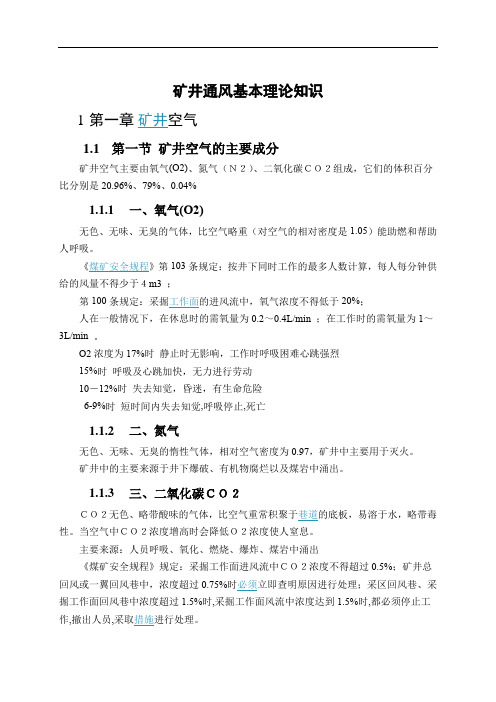 矿井通风基本理论知识

1 第一章 矿井空气

1.1 第一节 矿井空气的主要成分

矿井空气主要由氧气(O2)、氮气（N２）、二氧化碳ＣＯ２组成，它们的体积百分比分别是 20.96%、79%、0.04%

1.1.1 一、氧气(O2)

无色、无味、无臭的气体，比空气略重（对空气的相对密度是 1.05）能助燃和帮助人呼吸。

《煤矿安全规程》第 103 条规定：按井下同时工作的最多人数计算，每人每分钟供给的风量不得少于 4 m3 ；

第 100 条规定：采掘工作面的进风流中，氧气浓度不得低于 20%；

人在一般情况下，在休息时的需氧量为 0.2～0.4L/min ；在工作时的需氧量为 1～3L/min 。

O2 浓度为 17%时 静止时无影响，工作时呼吸困难心跳强烈

15%时 呼吸及心跳加快，无力进行劳动

10－12%时 失去知觉，昏迷，有生命危险

6-9%时 短时间内失去知觉,呼吸停止,死亡

1.1.2 二、氮气

无色、无味、无臭的惰性气体，相对空气密度为 0.97，矿井中主要用于灭火。

矿井中的主要来源于井下爆破、有机物腐烂以及煤岩中涌出。

1.1.3 三、二氧化碳ＣＯ２

ＣＯ２无色、略带酸味的气体，比空气重常积聚于巷道的底板，易溶于水，略带毒性。当空气中ＣＯ２浓度增高时会降低Ｏ２浓度使人窒息。

主要来源：人员呼吸、氧化、燃烧、爆炸、煤岩中涌出

《煤矿安全规程》规定：采掘工作面进风流中ＣＯ２浓度不得超过 0.5%；矿井总回风或一翼回风巷中，浓度超过 0.75%时必须立即查明原因进行处理；采区回风巷、采掘工作面回风巷中浓度超过 1.5%时,采掘工作面风流中浓度达到 1.5%时,都必须停止工作,撤出人员,采取措施进行处理。